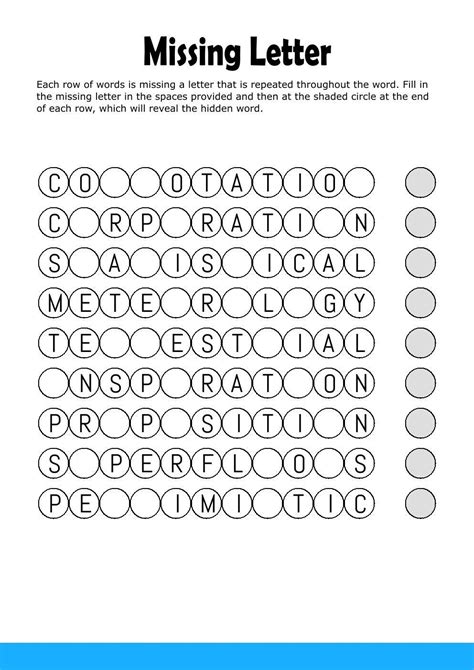 Missing Letter

Each row of words is missing a letter that is repeated throughout the word. Fill in the missing letter in the spaces provided and then at the shaded circle at the end of each row, which will reveal the hidden word.

C O _ _ O T A T I O _
C _ R P _ R A T I _ N
S _ A _ I S _ I C A L
M E T E _ R _ L _ G Y
T E _ _ E S T _ I A L
_ N S P _ R A T _ O N
P R _ P _ S I T I _ N
S _ P E R F L _ O _ S
P E _ _ I M I _ T I C